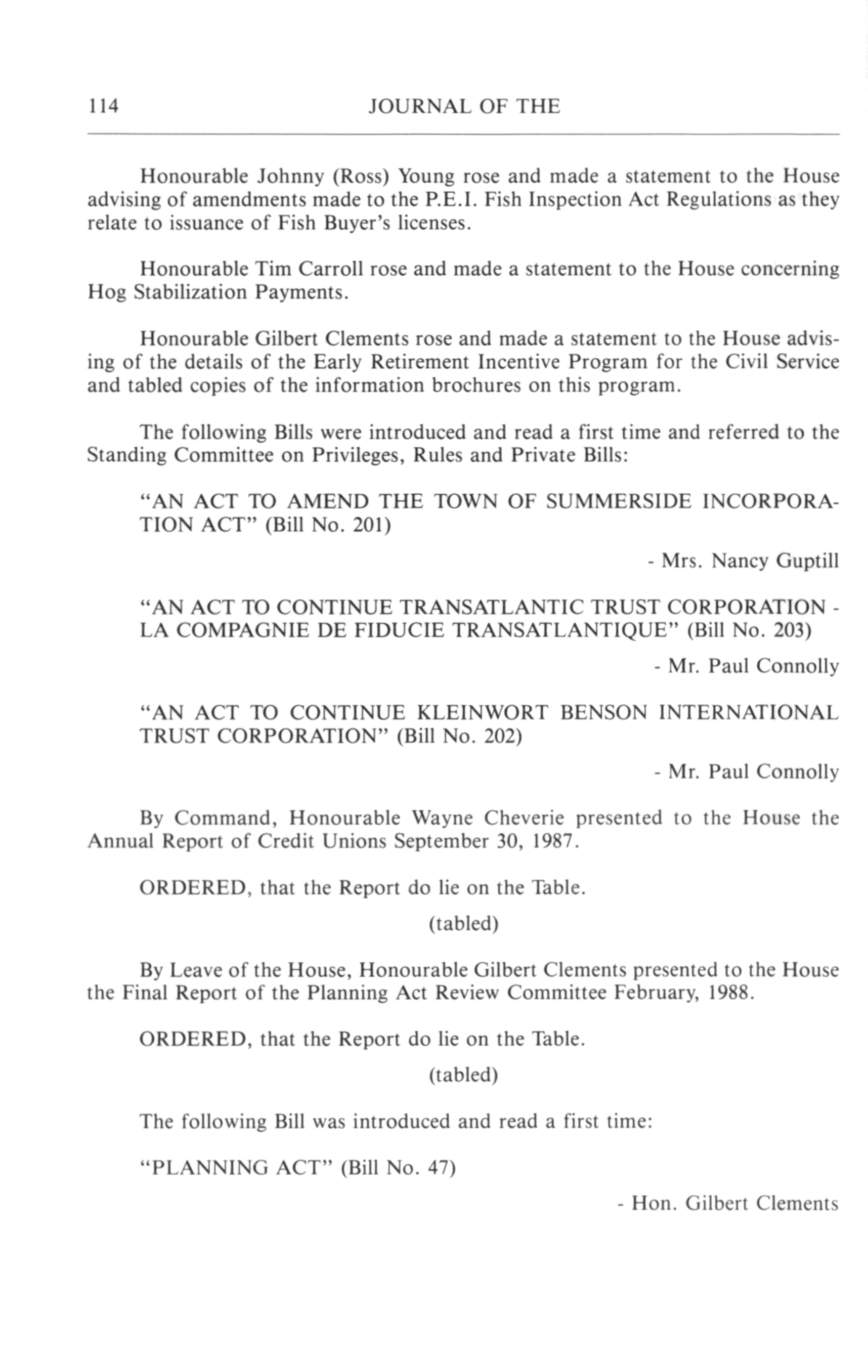 114 JOURNAL OF THE

Honourable Johnny (Ross) Young rose and made a statement to the House advising of amendments made to the P.E.I. Fish Inspection Act Regulations as they relate to issuance of Fish Buyer's licenses.

Honourable Tim Carroll rose and made a statement to the House concerning Hog Stabilization Payments.

Honourable Gilbert Clements rose and made a statement to the House advising of the details of the Early Retirement Incentive Program for the Civil Service and tabled copies of the information brochures on this program.

The following Bills were introduced and read a first time and referred to the Standing Committee on Privileges, Rules and Private Bills:

"AN ACT TO AMEND THE TOWN OF SUMMERSIDE INCORPORATION ACT" (Bill No. 201)

- Mrs. Nancy Guptill

"AN ACT TO CONTINUE TRANSATLANTIC TRUST CORPORATION - LA COMPAGNIE DE FIDUCIE TRANSATLANTIQUE" (Bill No. 203)

- Mr. Paul Connolly

"AN ACT TO CONTINUE KLEINWORT BENSON INTERNATIONAL TRUST CORPORATION" (Bill No. 202)

- Mr. Paul Connolly

By Command, Honourable Wayne Cheverie presented to the House the Annual Report of Credit Unions September 30, 1987.

ORDERED, that the Report do lie on the Table.

(tabled)

By Leave of the House, Honourable Gilbert Clements presented to the House the Final Report of the Planning Act Review Committee February, 1988.

ORDERED, that the Report do lie on the Table.

(tabled)

The following Bill was introduced and read a first time:

"PLANNING ACT" (Bill No. 47)

- Hon. Gilbert Clements